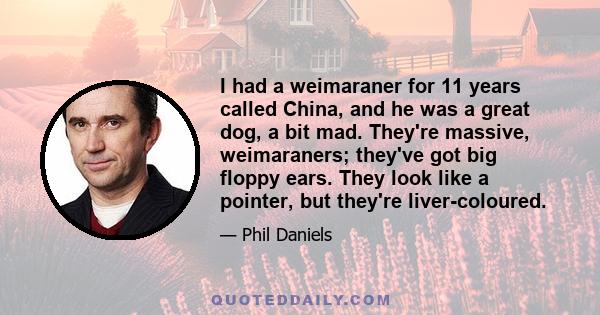 I had a weimaraner for 11 years called China, and he was a great dog, a bit mad. They're massive, weimaraners; they've got big floppy ears. They look like a pointer, but they're liver-coloured.

— Phil Daniels

QUOTEDDAILY.COM